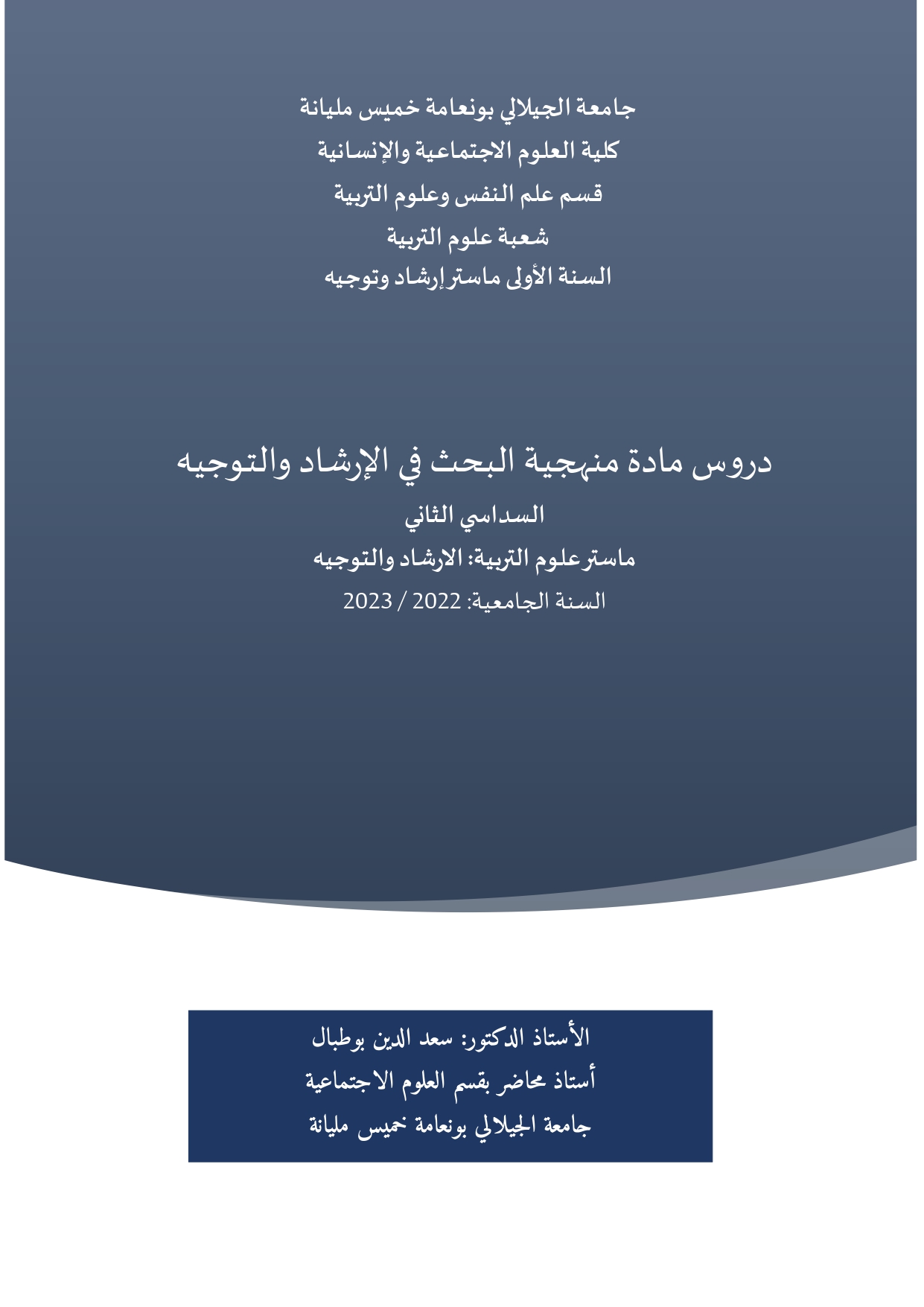 جامعة الجيلالي بونعامة خميس مليانة
كلية العلوم الاجتماعية والإنسانية
قسم علم النفس وعلوم التربية
شعبة علوم التربية
السنة الأولى ماستر إرشاد وتوجيه

دروس مادة منهجية البحث في الإرشاد والتوجيه
السداسي الثاني
ماستر علوم التربية: الارشاد والتوجيه
السنة الجامعية: 2022 / 2023

الأستاذ الدكتور: سعد الدين بوطبال
أستاذ محاضر بقسم العلوم الاجتماعية
جامعة الجيلالي بونعامة خميس مليانة